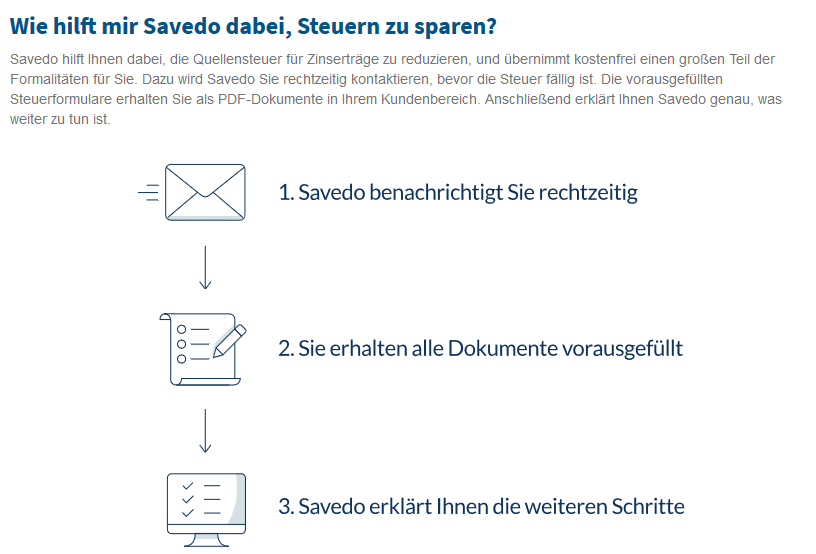 Wie hilft mir Savedo dabei, Steuern zu sparen?

Savedo hilft Ihnen dabei, die Quellensteuer für Zinserträge zu reduzieren, und übernimmt kostenfrei einen großen Teil der Formalitäten für Sie. Dazu wird Savedo Sie rechtzeitig kontaktieren, bevor die Steuer fällig ist. Die vorausgefüllten Steuerformulare erhalten Sie als PDF-Dokumente in Ihrem Kundenbereich. Anschließend erklärt Ihnen Savedo genau, was weiter zu tun ist.

1. Savedo benachrichtigt Sie rechtzeitig

2. Sie erhalten alle Dokumente vorausgefüllt

3. Savedo erklärt Ihnen die weiteren Schritte